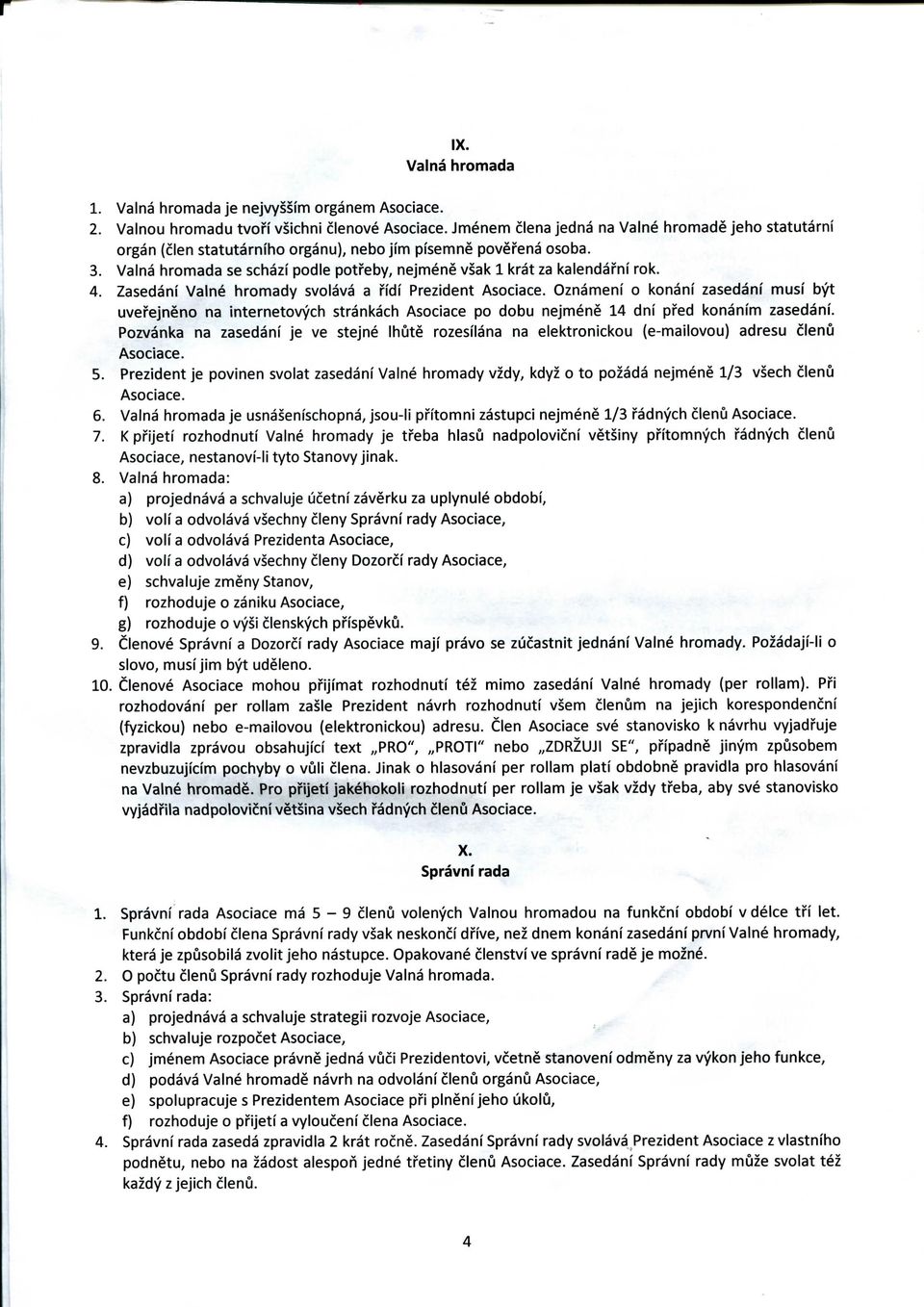 IX.
Valná hromada

1. Valná hromada je nejvyšším orgánem Asociace.
2. Valnou hromadu tvoří všichni členové Asociace. Jménem člena jedná na Valné hromadě jeho statutární orgán (člen statutárního orgánu), nebo jím písemně pověřená osoba.
3. Valná hromada se schází podle potřeby, nejméně však 1 krát za kalendářní rok.
4. Zasedání Valné hromady svolává a řídí Prezident Asociace. Oznámení o konání zasedání musí být uveřejněno na internetových stránkách Asociace po dobu nejméně 14 dní před konáním zasedání. Pozvánka na zasedání je ve stejné lhůtě rozesílána na elektronickou (e-mailovou) adresu členů Asociace.
5. Prezident je povinen svolat zasedání Valné hromady vždy, když o to požádá nejméně 1/3 všech členů Asociace.
6. Valná hromada je usnášeníschopná, jsou-li přítomni zástupci nejméně 1/3 řádných členů Asociace.
7. K přijetí rozhodnutí Valné hromady je třeba hlasů nadpoloviční většiny přítomných řádných členů Asociace, nestanoví-li tyto Stanovy jinak.
8. Valná hromada:
a) projednává a schvaluje účetní závěrku za uplynulé období,
b) volí a odvolává všechny členy Správní rady Asociace,
c) volí a odvolává Prezidenta Asociace,
d) volí a odvolává všechny členy Dozorčí rady Asociace,
e) schvaluje změny Stanov,
f) rozhoduje o zániku Asociace,
g) rozhoduje o výši členských příspěvků.
9. Členové Správní a Dozorčí rady Asociace mají právo se zúčastnit jednání Valné hromady. Požádají-li o slovo, musí jim být uděleno.
10. Členové Asociace mohou přijímat rozhodnutí též mimo zasedání Valné hromady (per rollam). Při rozhodování per rollam zašle Prezident návrh rozhodnutí všem členům na jejich korespondenční (fyzickou) nebo e-mailovou (elektronickou) adresu. Člen Asociace své stanovisko k návrhu vyjadřuje zpravidla zprávou obsahující text „PRO", „PROTI" nebo „ZDRŽUJI SE", případně jiným způsobem nevzbuzujícím pochyby o vůli člena. Jinak o hlasování per rollam platí obdobně pravidla pro hlasování na Valné hromadě. Pro přijetí jakéhokoli rozhodnutí per rollam je však vždy třeba, aby své stanovisko vyjádřila nadpoloviční většina všech řádných členů Asociace.

X.
Správní rada

1. Správní rada Asociace má 5 – 9 členů volených Valnou hromadou na funkční období v délce tří let. Funkční období člena Správní rady však neskončí dříve, než dnem konání zasedání první Valné hromady, která je způsobilá zvolit jeho nástupce. Opakované členství ve správní radě je možné.
2. O počtu členů Správní rady rozhoduje Valná hromada.
3. Správní rada:
a) projednává a schvaluje strategii rozvoje Asociace,
b) schvaluje rozpočet Asociace,
c) jménem Asociace právně jedná vůči Prezidentovi, včetně stanovení odměny za výkon jeho funkce,
d) podává Valné hromadě návrh na odvolání členů orgánů Asociace,
e) spolupracuje s Prezidentem Asociace při plnění jeho úkolů,
f) rozhoduje o přijetí a vyloučení člena Asociace.
4. Správní rada zasedá zpravidla 2 krát ročně. Zasedání Správní rady svolává Prezident Asociace z vlastního podnětu, nebo na žádost alespoň jedné třetiny členů Asociace. Zasedání Správní rady může svolat též každý z jejich členů.

4